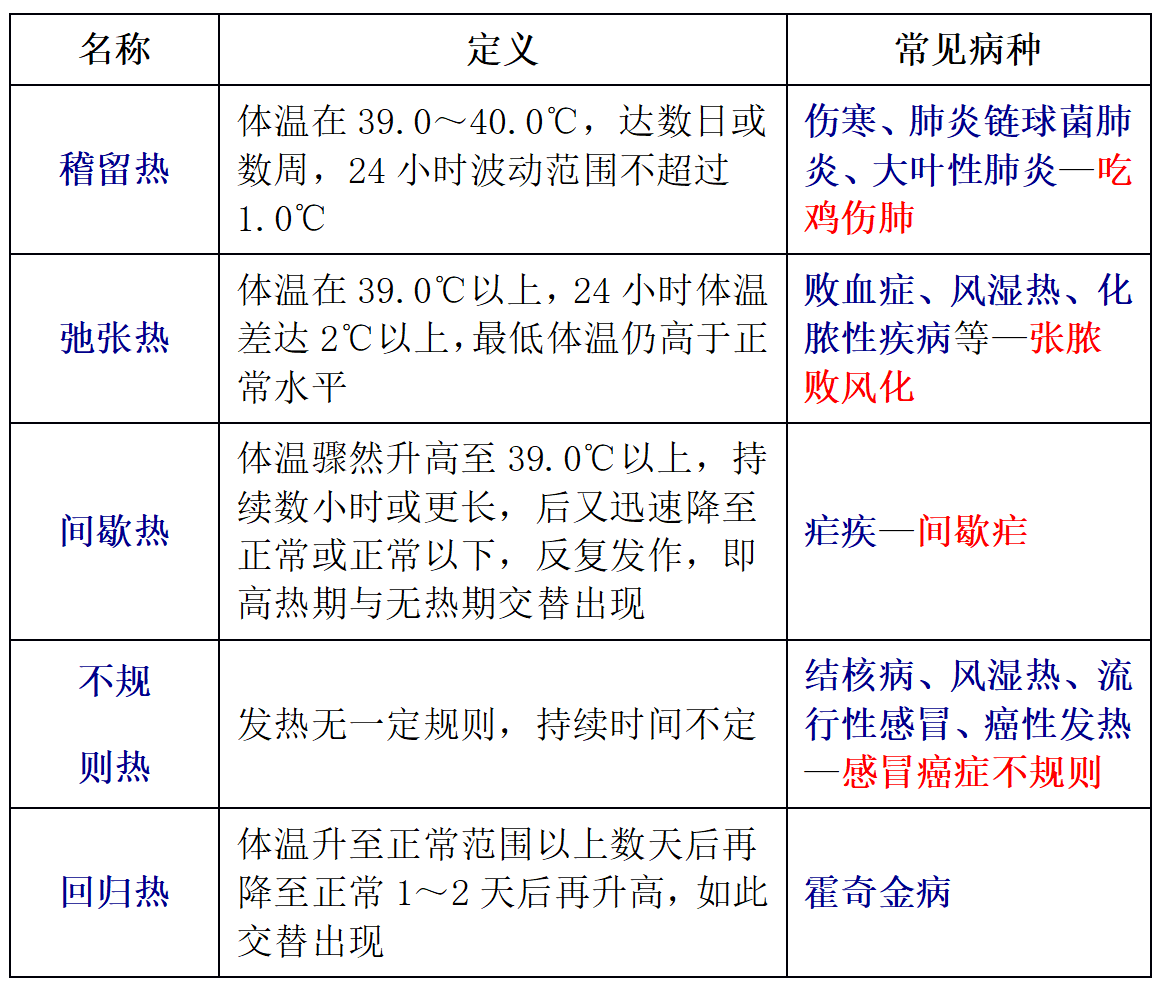 | 名称 | 定义 | 常见病种 |
|---|---|---|
| 稽留热 | 体温在 39.0～40.0℃，达数日或数周，24 小时波动范围不超过 1.0℃ | 伤寒、肺炎链球菌肺炎、大叶性肺炎—吃鸡伤肺 |
| 弛张热 | 体温在 39.0℃以上，24 小时体温差达 2℃以上，最低体温仍高于正常水平 | 败血症、风湿热、化脓性疾病等—张脓败风化 |
| 间歇热 | 体温骤然升高至 39.0℃以上，持续数小时或更长，后又迅速降至正常或正常以下，反复发作，即高热期与无热期交替出现 | 疟疾—间歇疟 |
| 不规则热 | 发热无一定规则，持续时间不定 | 结核病、风湿热、流行性感冒、癌性发热—感冒癌症不规则 |
| 回归热 | 体温升至正常范围以上数天后再降至正常 1～2 天后再升高，如此交替出现 | 霍奇金病 |